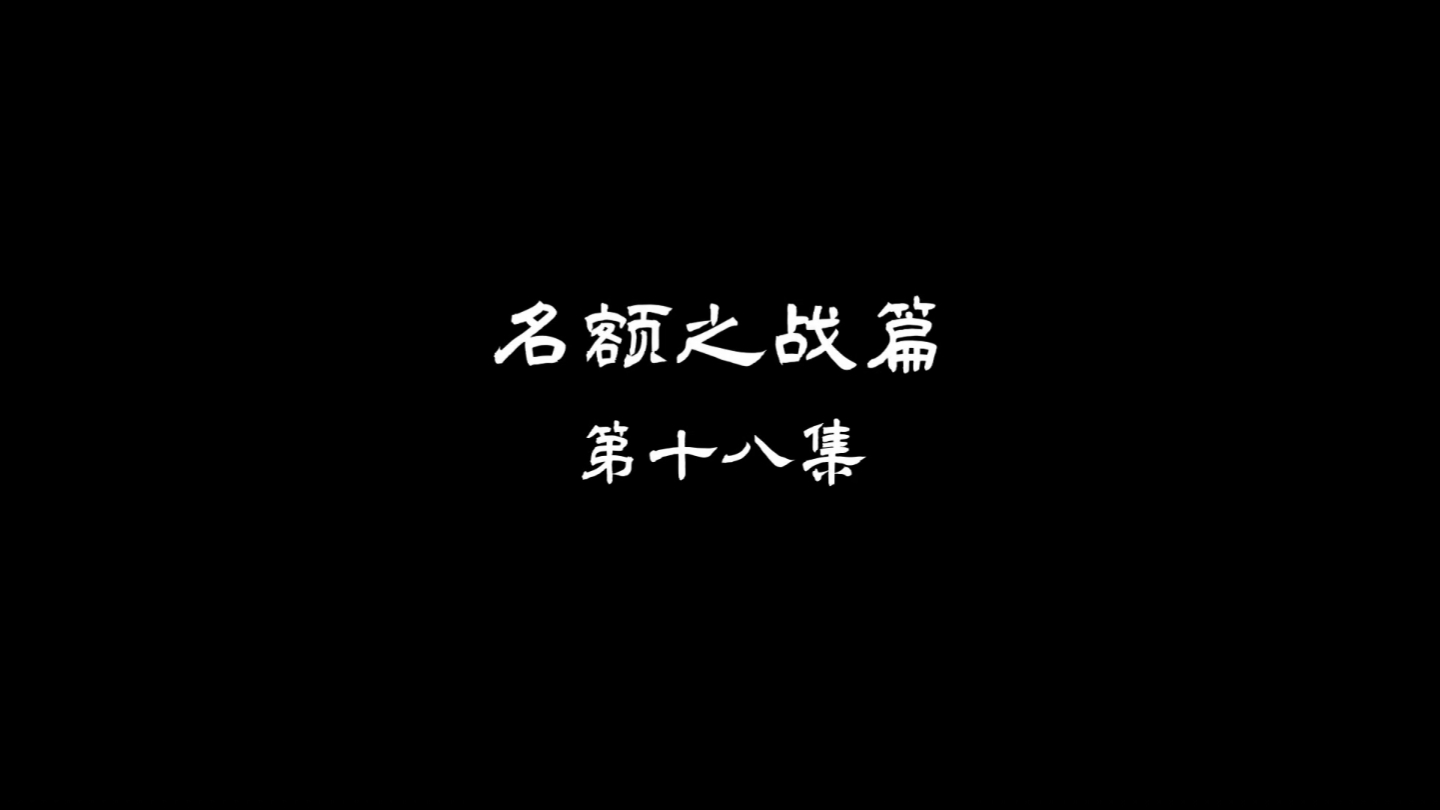 名额之战篇

第十八集